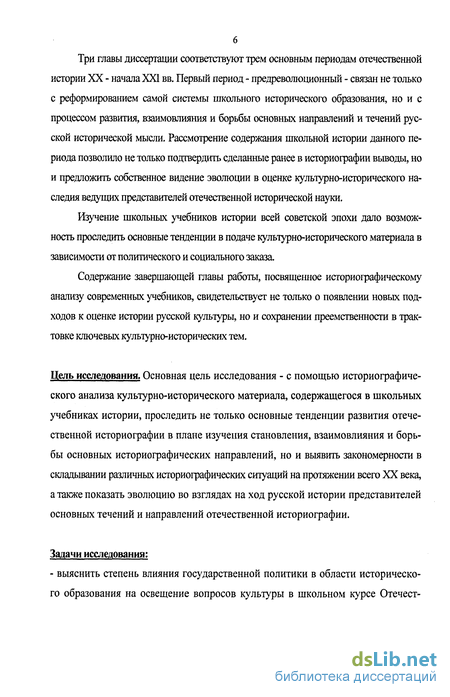 6

Три главы диссертации соответствуют трем основным периодам отечественной истории XX - начала XXI вв. Первый период - предреволюционный - связан не только с реформированием самой системы школьного исторического образования, но и с процессом развития, взаимовлияния и борьбы основных направлений и течений русской исторической мысли. Рассмотрение содержания школьной истории данного периода позволило не только подтвердить сделанные ранее в историографии выводы, но и предложить собственное видение эволюции в оценке культурно-исторического наследия ведущих представителей отечественной исторической науки.

Изучение школьных учебников истории всей советской эпохи дало возможность проследить основные тенденции в подаче культурно-исторического материала в зависимости от политического и социального заказа.

Содержание завершающей главы работы, посвященное историографическому анализу современных учебников, свидетельствует не только о появлении новых подходов к оценке истории русской культуры, но и сохранении преемственности в трактовке ключевых культурно-исторических тем.

Цель исследования. Основная цель исследования - с помощью историографического анализа культурно-исторического материала, содержащегося в школьных учебниках истории, проследить не только основные тенденции развития отечественной историографии в плане изучения становления, взаимовлияния и борьбы основных историографических направлений, но и выявить закономерности в складывании различных историографических ситуаций на протяжении всего XX века, а также показать эволюцию во взглядах на ход русской истории представителей основных течений и направлений отечественной историографии.

Задачи исследования:
- выяснить степень влияния государственной политики в области исторического образования на освещение вопросов культуры в школьном курсе Отечест-

dsLib.net
библиотека диссертаций